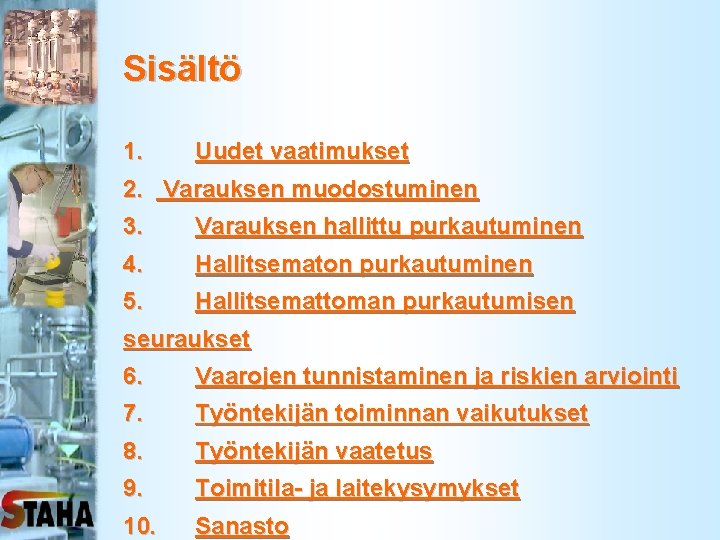 Sisältö

1. Uudet vaatimukset
2. Varauksen muodostuminen
3. Varauksen hallittu purkautuminen
4. Hallitsematon purkautuminen
5. Hallitsemattoman purkautumisen seuraukset
6. Vaarojen tunnistaminen ja riskien arviointi
7. Työntekijän toiminnan vaikutukset
8. Työntekijän vaatetus
9. Toimitila- ja laitekysymykset
10. Sanasto

STAHA